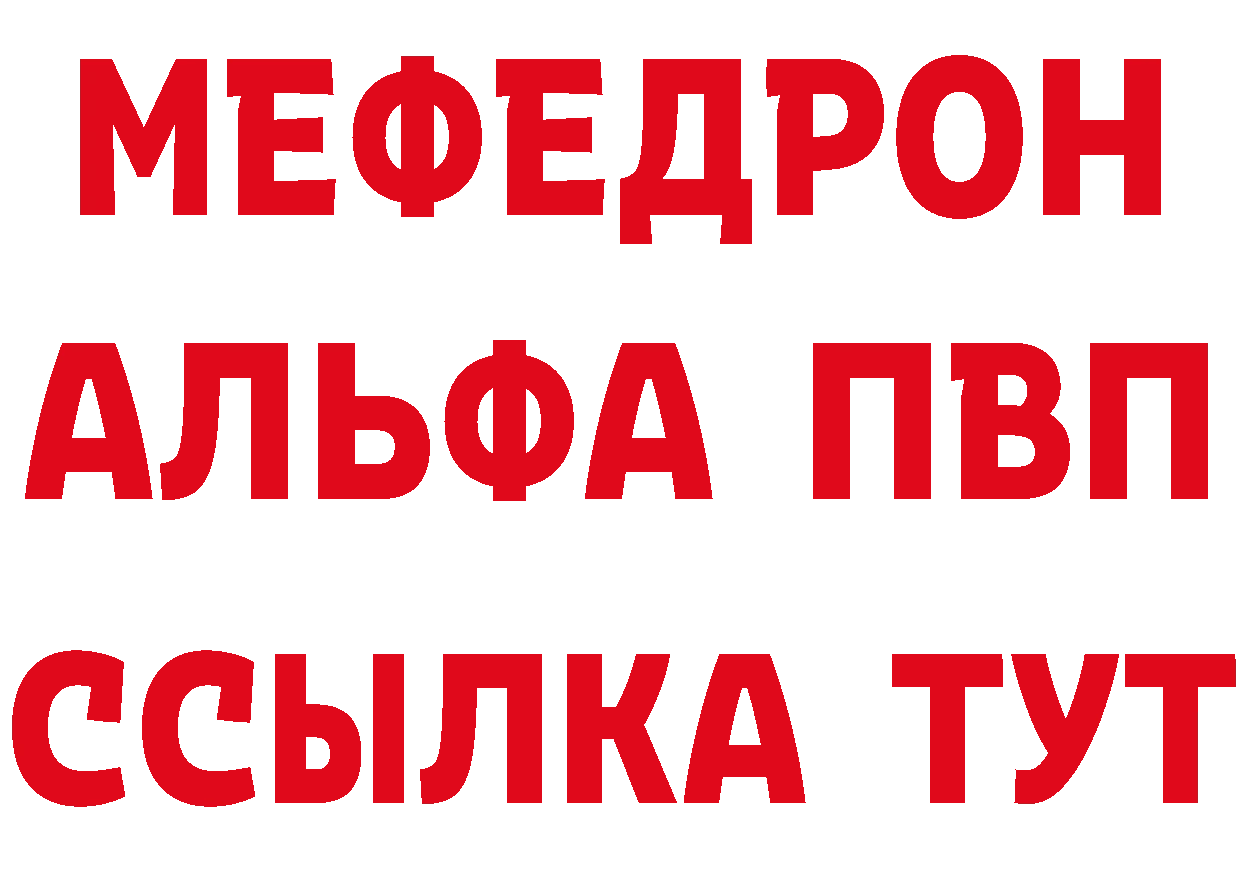 МЕФЕДРОН
АЛЬФА ПВП
ССЫЛКА ТУТ